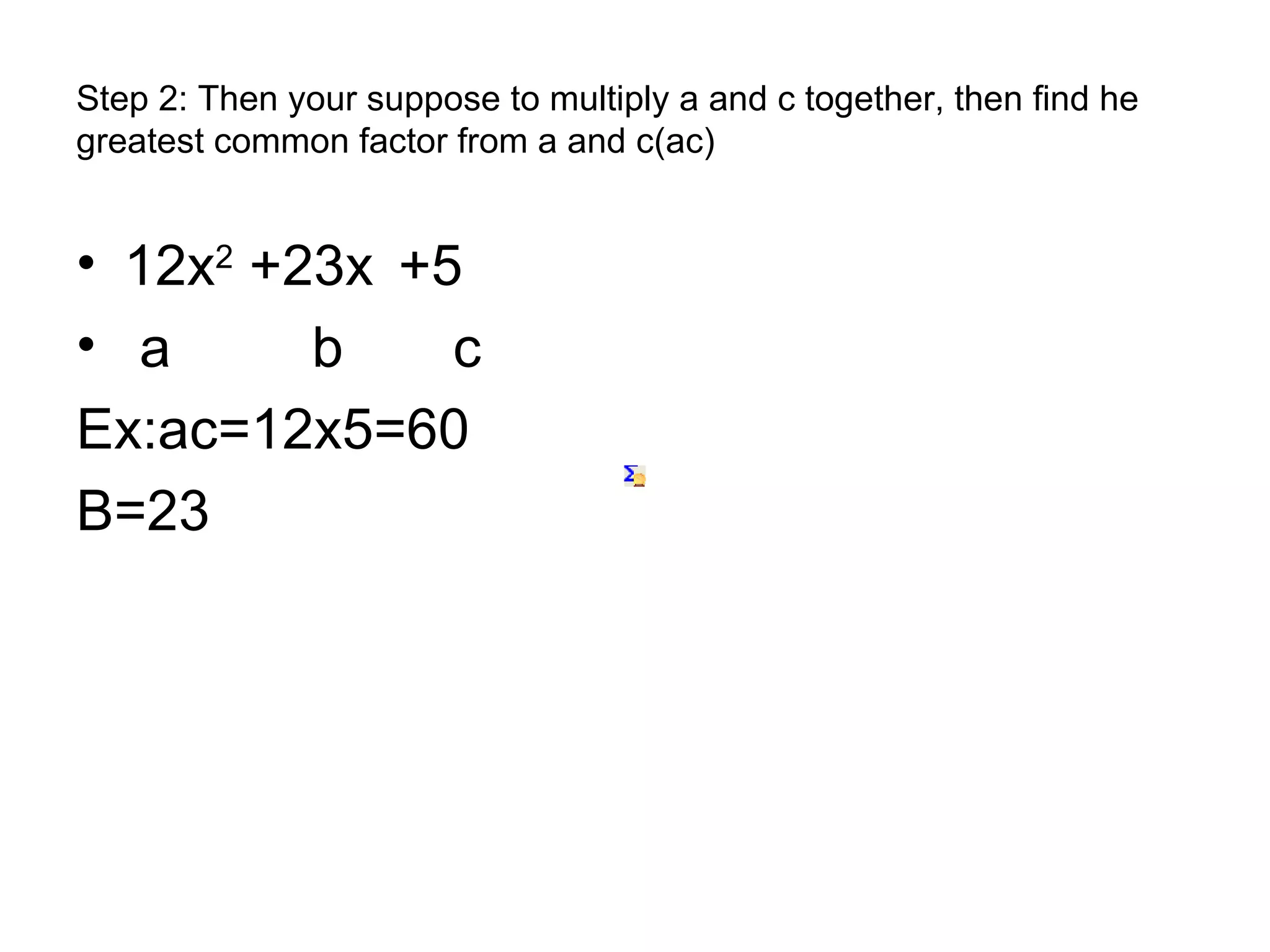 Step 2: Then your suppose to multiply a and c together, then find he greatest common factor from a and c(ac)

• $12x^2 +23x +5$
• a b c

Ex:ac=12x5=60

B=23